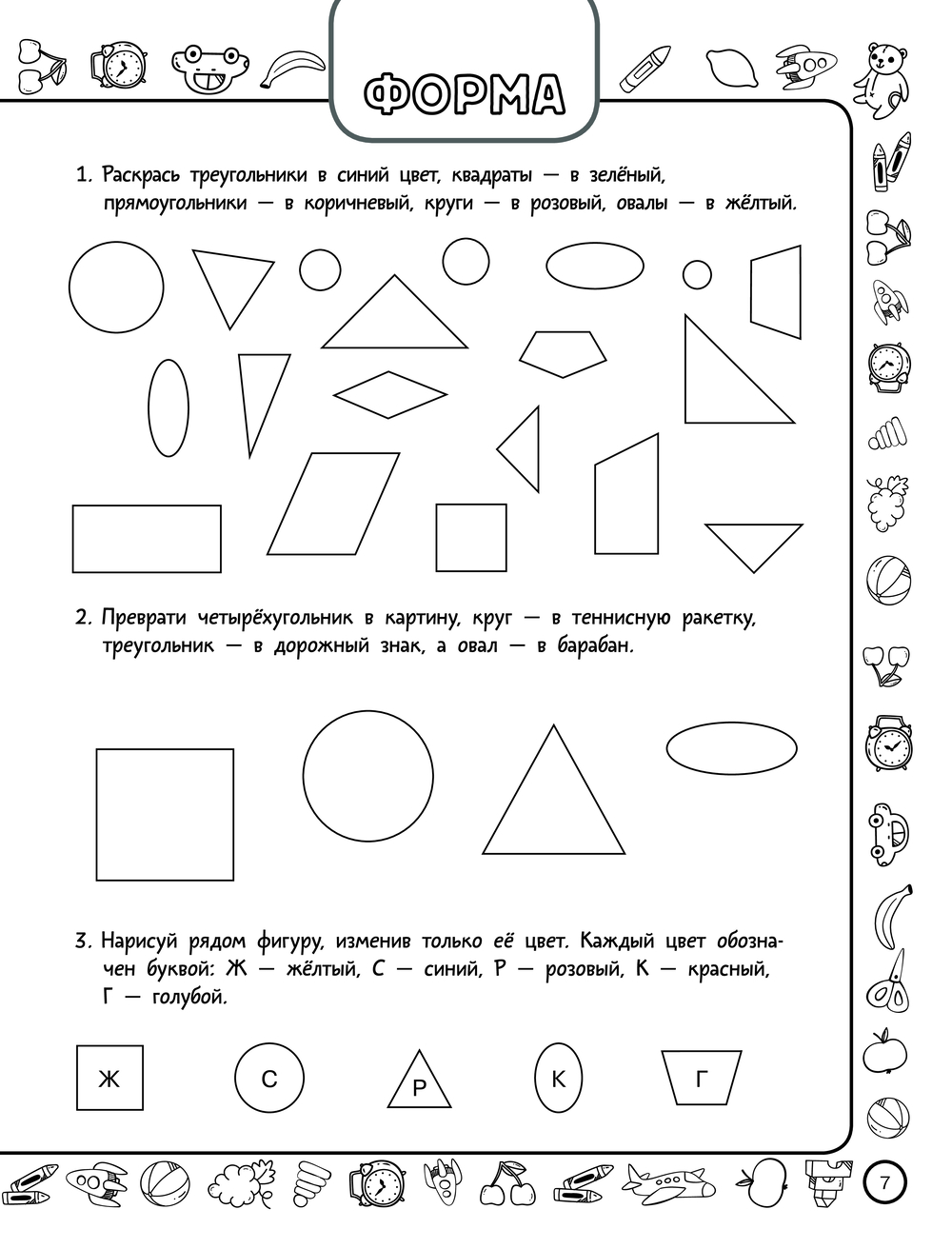 ФОРМА

1. Раскрась треугольники в синий цвет, квадраты — в зелёный, прямоугольники — в коричневый, круги — в розовый, овалы — в жёлтый.

2. Преврати четырёхугольник в картину, круг — в теннисную ракетку, треугольник — в дорожный знак, а овал — в барабан.

3. Нарисуй рядом фигуру, изменив только её цвет. Каждый цвет обозначен буквой: Ж — жёлтый, С — синий, Р — розовый, К — красный, Г — голубой.

Ж С Р К Г

7